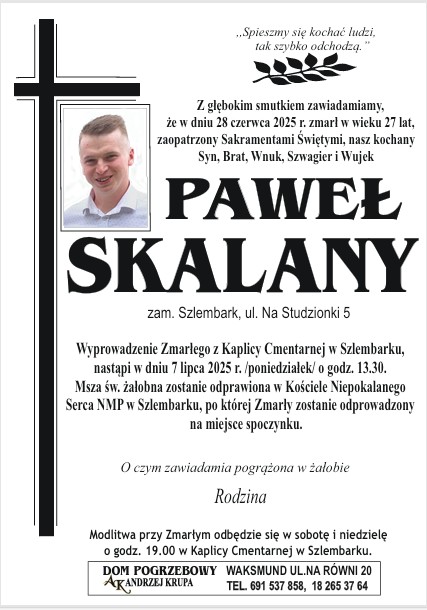 „Spieszmy się kochać ludzi, tak szybko odchodzą."

Z głębokim smutkiem zawiadamiamy, że w dniu 28 czerwca 2025 r. zmarł w wieku 27 lat, zaopatrzony Sakramentami Świętymi, nasz kochany Syn, Brat, Wnuk, Szwagier i Wujek

PAWEŁ
SKALANY

zam. Szlembark, ul. Na Studzionki 5

Wyprowadzenie Zmarłego z Kaplicy Cmentarnej w Szlembarku, nastąpi w dniu 7 lipca 2025 r. /poniedziałek/ o godz. 13.30. Msza św. żałobna zostanie odprawiona w Kościele Niepokalanego Serca NMP w Szlembarku, po której Zmarły zostanie odprowadzony na miejsce spoczynku.

O czym zawiadamia pogrążona w żałobie

Rodzina

Modlitwa przy Zmarłym odbędzie się w sobotę i niedzielę o godz. 19.00 w Kaplicy Cmentarnej w Szlembarku.

DOM POGRZEBOWY
AK ANDRZEJ KRUPA
WAKSMUND UL.NA RÓWNI 20
TEL. 691 537 858, 18 265 37 64